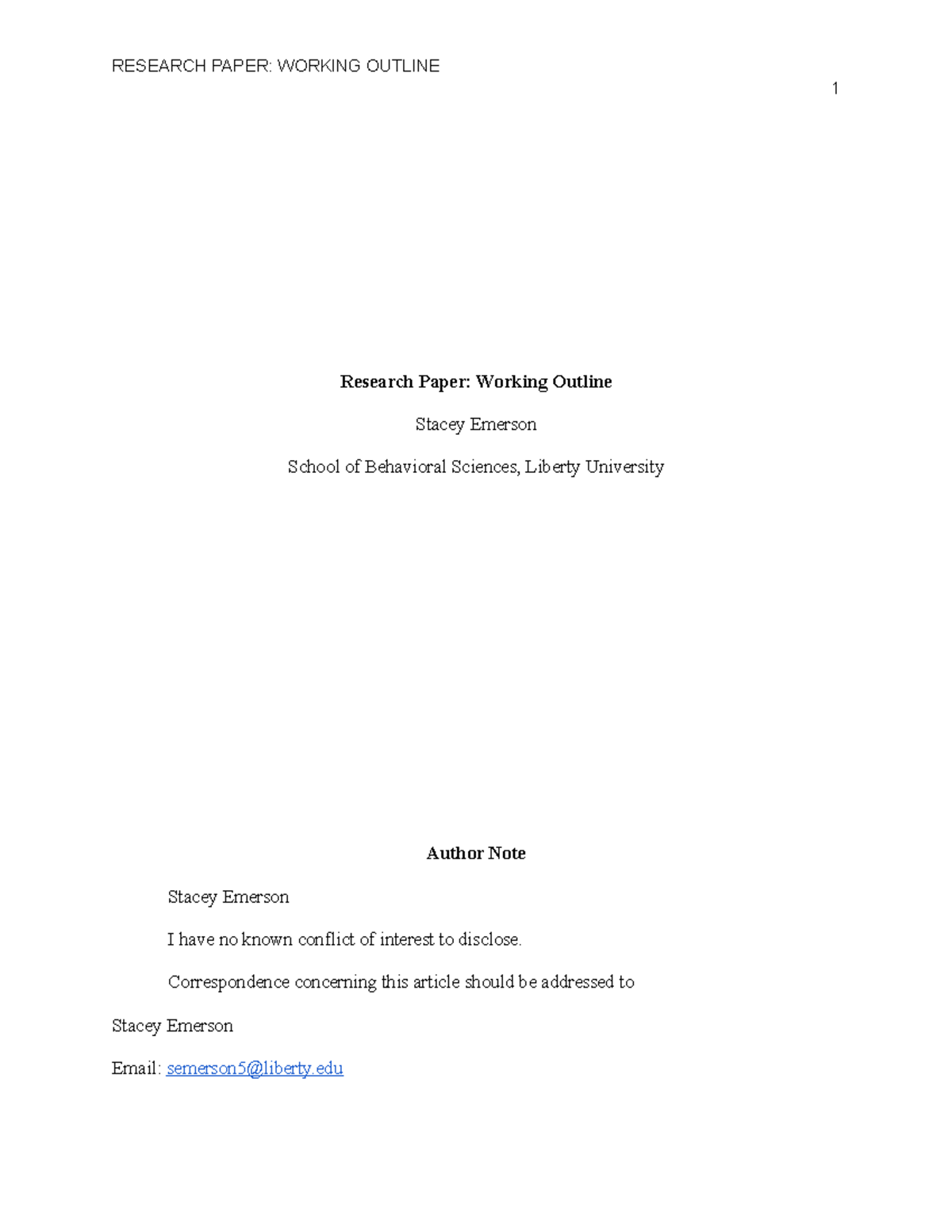 RESEARCH PAPER: WORKING OUTLINE

1

Research Paper: Working Outline

Stacey Emerson

School of Behavioral Sciences, Liberty University

Author Note

Stacey Emerson

I have no known conflict of interest to disclose.

Correspondence concerning this article should be addressed to

Stacey Emerson

Email: semerson5@liberty.edu